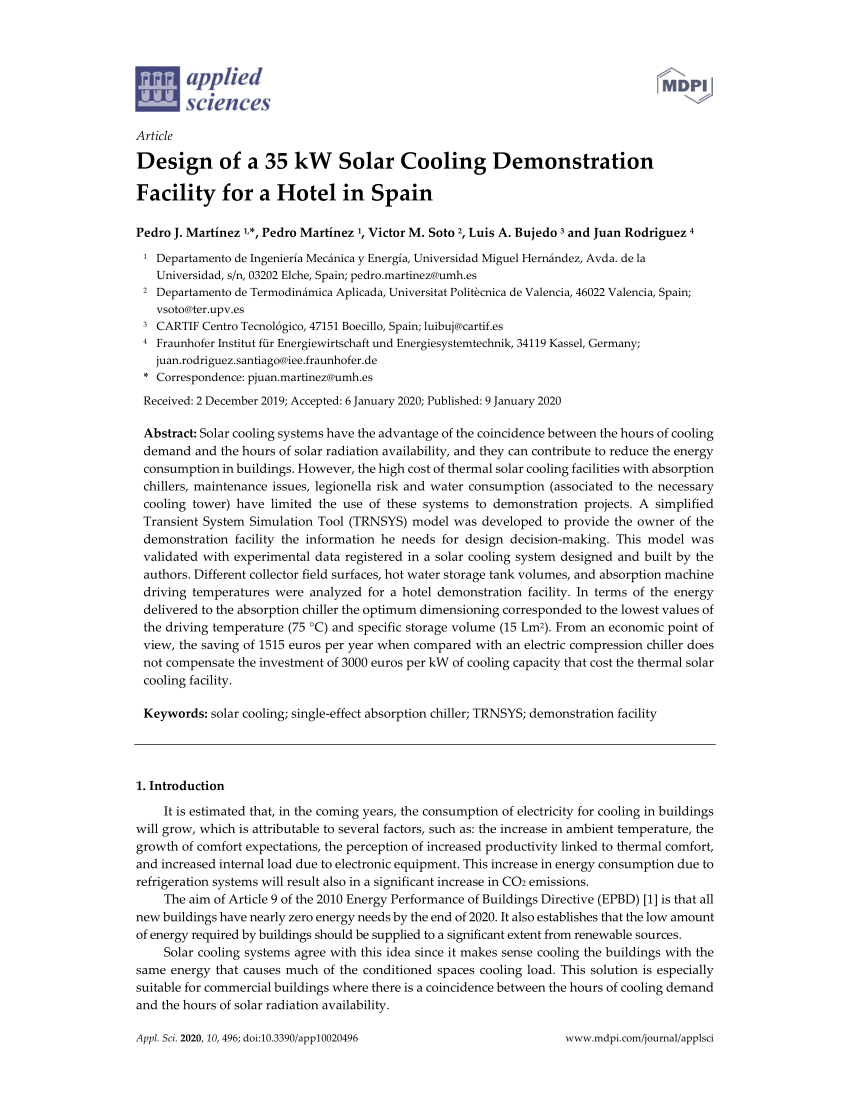 applied sciences

MDPI

Article

Design of a 35 kW Solar Cooling Demonstration Facility for a Hotel in Spain

Pedro J. Martínez $^{1,*}$, Pedro Martínez $^{1}$, Victor M. Soto $^{2}$, Luis A. Bujedo $^{3}$ and Juan Rodriguez $^{4}$

$^{1}$ Departamento de Ingeniería Mecánica y Energía, Universidad Miguel Hernández, Avda. de la Universidad, s/n, 03202 Elche, Spain; pedro.martinez@umh.es
$^{2}$ Departamento de Termodinámica Aplicada, Universitat Politècnica de Valencia, 46022 Valencia, Spain; vsoto@ter.upv.es
$^{3}$ CARTIF Centro Tecnológico, 47151 Boecillo, Spain; luibuj@cartif.es
$^{4}$ Fraunhofer Institut für Energiewirtschaft und Energiesystemtechnik, 34119 Kassel, Germany; juan.rodriguez.santiago@iee.fraunhofer.de
* Correspondence: pjuan.martinez@umh.es

Received: 2 December 2019; Accepted: 6 January 2020; Published: 9 January 2020

Abstract: Solar cooling systems have the advantage of the coincidence between the hours of cooling demand and the hours of solar radiation availability, and they can contribute to reduce the energy consumption in buildings. However, the high cost of thermal solar cooling facilities with absorption chillers, maintenance issues, legionella risk and water consumption (associated to the necessary cooling tower) have limited the use of these systems to demonstration projects. A simplified Transient System Simulation Tool (TRNSYS) model was developed to provide the owner of the demonstration facility the information he needs for design decision-making. This model was validated with experimental data registered in a solar cooling system designed and built by the authors. Different collector field surfaces, hot water storage tank volumes, and absorption machine driving temperatures were analyzed for a hotel demonstration facility. In terms of the energy delivered to the absorption chiller the optimum dimensioning corresponded to the lowest values of the driving temperature (75 °C) and specific storage volume (15 $Lm^2$). From an economic point of view, the saving of 1515 euros per year when compared with an electric compression chiller does not compensate the investment of 3000 euros per kW of cooling capacity that cost the thermal solar cooling facility.

Keywords: solar cooling; single-effect absorption chiller; TRNSYS; demonstration facility

1. Introduction

It is estimated that, in the coming years, the consumption of electricity for cooling in buildings will grow, which is attributable to several factors, such as: the increase in ambient temperature, the growth of comfort expectations, the perception of increased productivity linked to thermal comfort, and increased internal load due to electronic equipment. This increase in energy consumption due to refrigeration systems will result also in a significant increase in $CO_2$ emissions.

The aim of Article 9 of the 2010 Energy Performance of Buildings Directive (EPBD) [1] is that all new buildings have nearly zero energy needs by the end of 2020. It also establishes that the low amount of energy required by buildings should be supplied to a significant extent from renewable sources.

Solar cooling systems agree with this idea since it makes sense cooling the buildings with the same energy that causes much of the conditioned spaces cooling load. This solution is especially suitable for commercial buildings where there is a coincidence between the hours of cooling demand and the hours of solar radiation availability.

Appl. Sci. 2020, 10, 496; doi:10.3390/app10020496    www.mdpi.com/journal/applsci